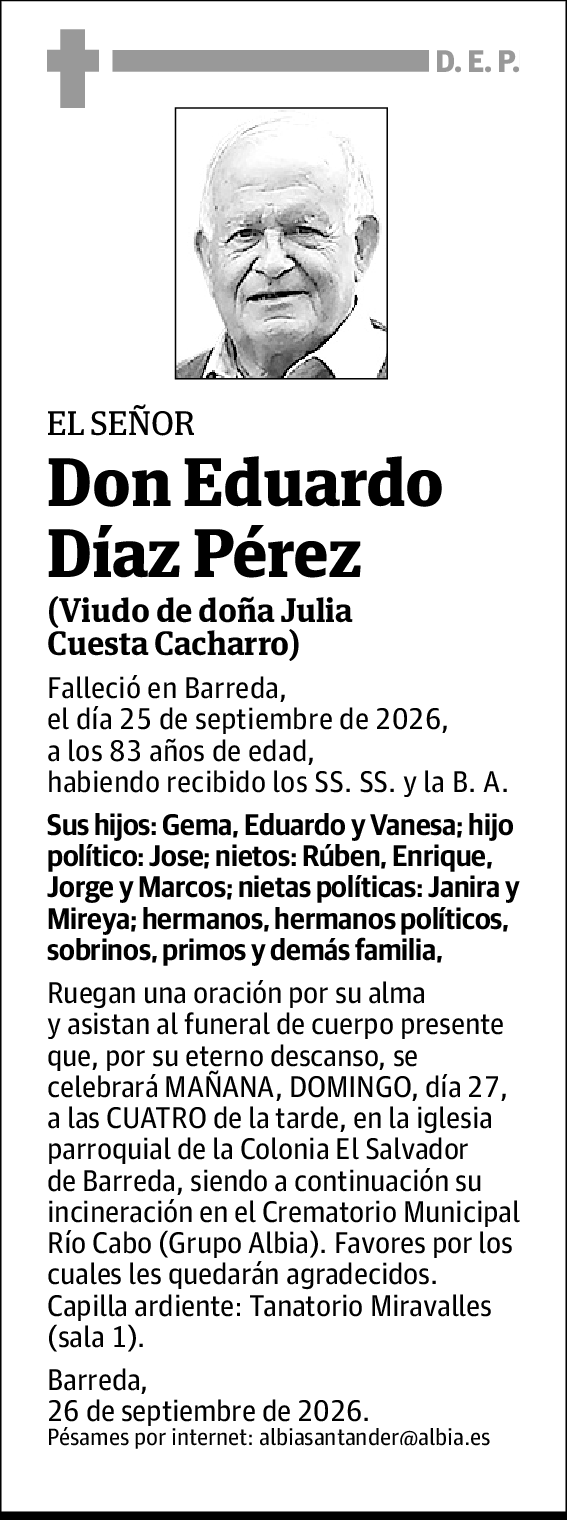 D. E. P.

EL SEÑOR

Don Eduardo Díaz Pérez

(Viudo de doña Julia Cuesta Cacharro)

Falleció en Barreda, el día 25 de septiembre de 2026, a los 83 años de edad, habiendo recibido los SS. SS. y la B. A.

Sus hijos: Gema, Eduardo y Vanesa; hijo político: Jose; nietos: Rúben, Enrique, Jorge y Marcos; nietas políticas: Janira y Mireya; hermanos, hermanos políticos, sobrinos, primos y demás familia,

Ruegan una oración por su alma y asistan al funeral de cuerpo presente que, por su eterno descanso, se celebrará MAÑANA, DOMINGO, día 27, a las CUATRO de la tarde, en la iglesia parroquial de la Colonia El Salvador de Barreda, siendo a continuación su incineración en el Crematorio Municipal Río Cabo (Grupo Albia). Favores por los cuales les quedarán agradecidos. Capilla ardiente: Tanatorio Miravalles (sala 1).

Barreda, 26 de septiembre de 2026.
Pésames por internet: albiasantander@albia.es